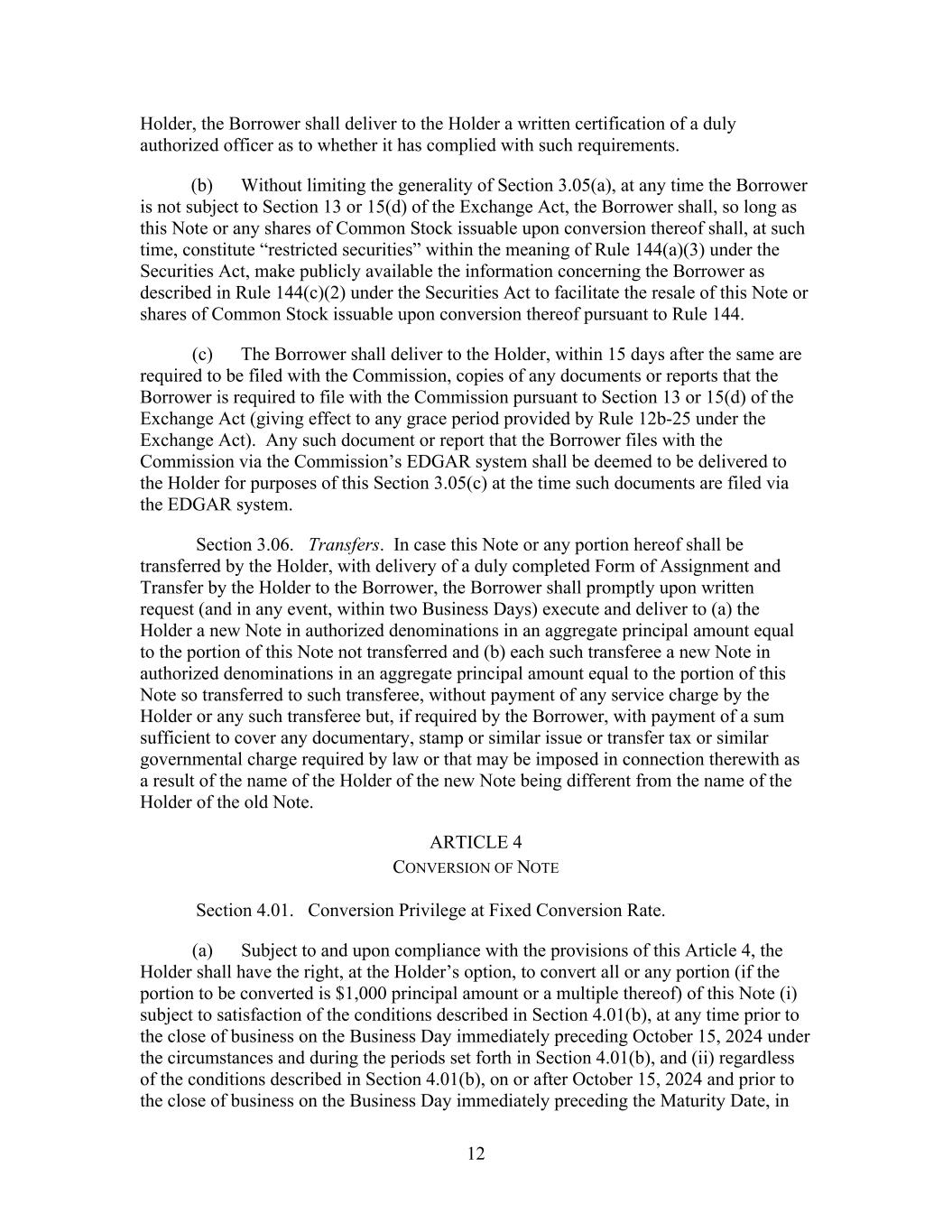 Holder, the Borrower shall deliver to the Holder a written certification of a duly authorized officer as to whether it has complied with such requirements.

(b) Without limiting the generality of Section 3.05(a), at any time the Borrower is not subject to Section 13 or 15(d) of the Exchange Act, the Borrower shall, so long as this Note or any shares of Common Stock issuable upon conversion thereof shall, at such time, constitute “restricted securities” within the meaning of Rule 144(a)(3) under the Securities Act, make publicly available the information concerning the Borrower as described in Rule 144(c)(2) under the Securities Act to facilitate the resale of this Note or shares of Common Stock issuable upon conversion thereof pursuant to Rule 144.

(c) The Borrower shall deliver to the Holder, within 15 days after the same are required to be filed with the Commission, copies of any documents or reports that the Borrower is required to file with the Commission pursuant to Section 13 or 15(d) of the Exchange Act (giving effect to any grace period provided by Rule 12b-25 under the Exchange Act). Any such document or report that the Borrower files with the Commission via the Commission’s EDGAR system shall be deemed to be delivered to the Holder for purposes of this Section 3.05(c) at the time such documents are filed via the EDGAR system.

Section 3.06. Transfers. In case this Note or any portion hereof shall be transferred by the Holder, with delivery of a duly completed Form of Assignment and Transfer by the Holder to the Borrower, the Borrower shall promptly upon written request (and in any event, within two Business Days) execute and deliver to (a) the Holder a new Note in authorized denominations in an aggregate principal amount equal to the portion of this Note not transferred and (b) each such transferee a new Note in authorized denominations in an aggregate principal amount equal to the portion of this Note so transferred to such transferee, without payment of any service charge by the Holder or any such transferee but, if required by the Borrower, with payment of a sum sufficient to cover any documentary, stamp or similar issue or transfer tax or similar governmental charge required by law or that may be imposed in connection therewith as a result of the name of the Holder of the new Note being different from the name of the Holder of the old Note.

ARTICLE 4
CONVERSION OF NOTE

Section 4.01. Conversion Privilege at Fixed Conversion Rate.

(a) Subject to and upon compliance with the provisions of this Article 4, the Holder shall have the right, at the Holder’s option, to convert all or any portion (if the portion to be converted is $1,000 principal amount or a multiple thereof) of this Note (i) subject to satisfaction of the conditions described in Section 4.01(b), at any time prior to the close of business on the Business Day immediately preceding October 15, 2024 under the circumstances and during the periods set forth in Section 4.01(b), and (ii) regardless of the conditions described in Section 4.01(b), on or after October 15, 2024 and prior to the close of business on the Business Day immediately preceding the Maturity Date, in

12